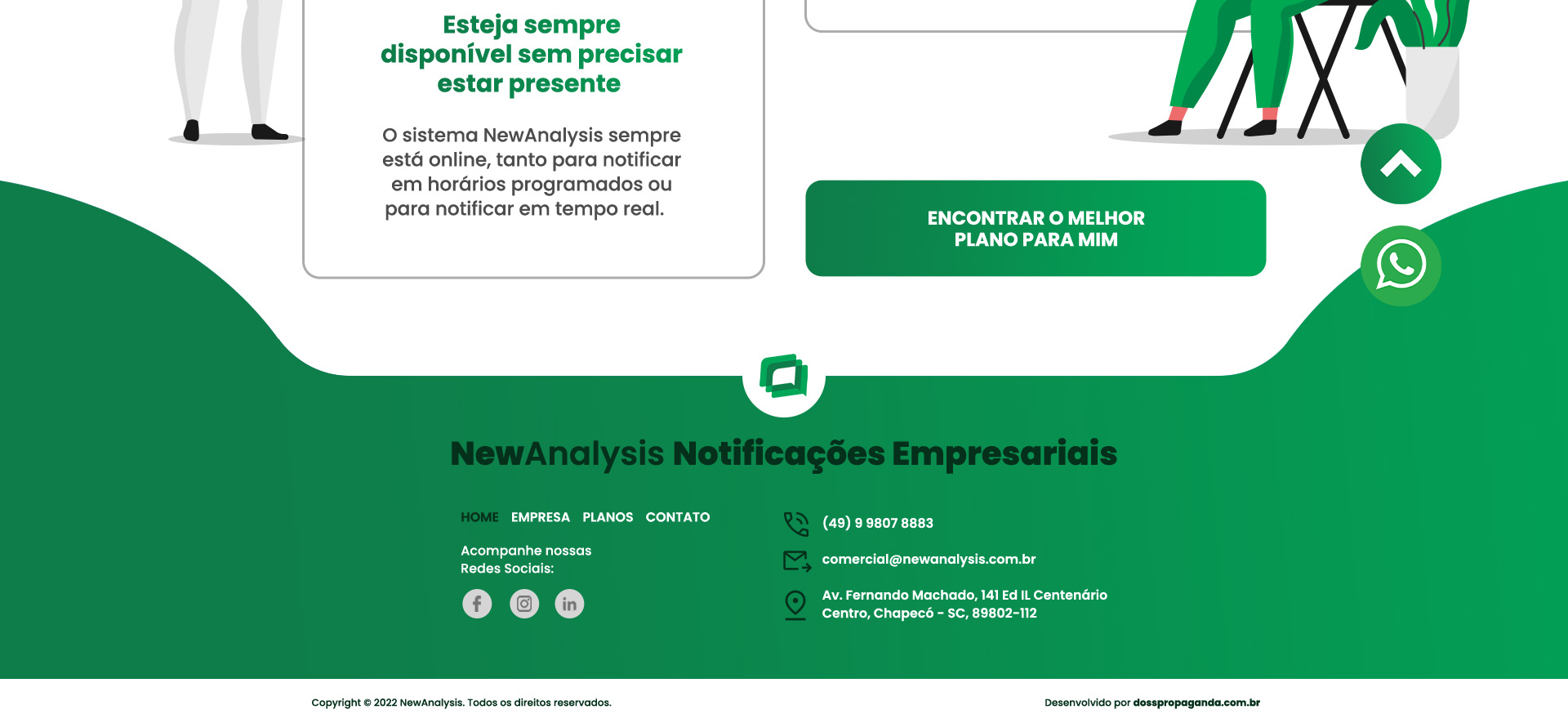 Esteja sempre disponível sem precisar estar presente

O sistema NewAnalysis sempre está online, tanto para notificar em horários programados ou para notificar em tempo real.

ENCONTRAR O MELHOR PLANO PARA MIM

NewAnalysis Notificações Empresariais

HOME EMPRESA PLANOS CONTATO

Acompanhe nossas Redes Sociais:

(49) 9 9807 8883

comercial@newanalysis.com.br

Av. Fernando Machado, 141 Ed IL Centenário Centro, Chapecó - SC, 89802-112

Copyright © 2022 NewAnalysis. Todos os direitos reservados.

Desenvolvido por dosspropaganda.com.br